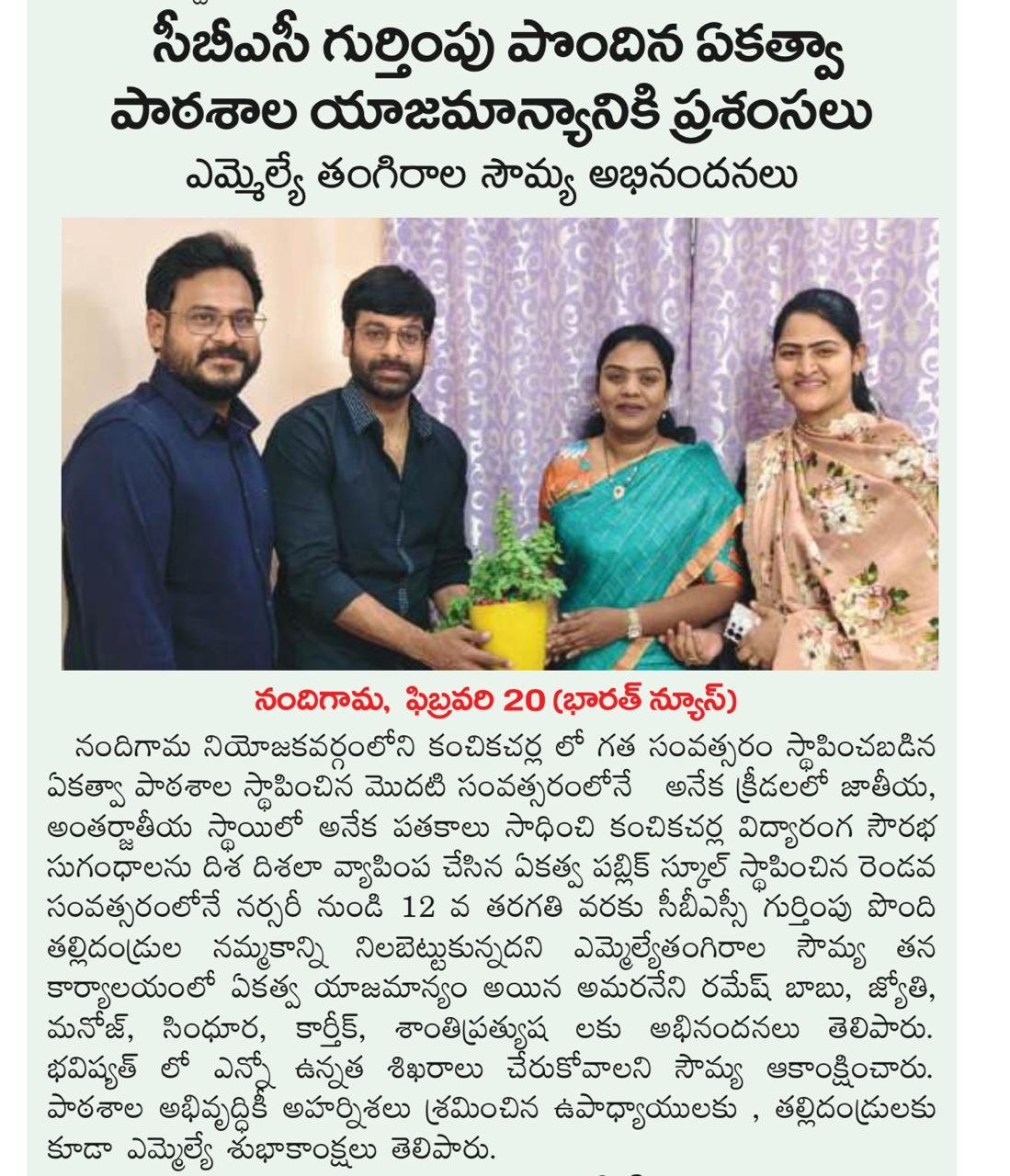 సీబీఎసీ గుర్తింపు పొందిన ఏకత్వా పాఠశాల యాజమాన్యానికి ప్రశంసలు

ఎమ్మెల్యే తంగిరాల సౌమ్య అభినందనలు

నందిగామ, ఫిబ్రవరి 20 (భారత్ న్యూస్)

నందిగామ నియోజకవర్గంలోని కంచికచర్ల లో గత సంవత్సరం స్థాపించబడిన ఏకత్వా పాఠశాల స్థాపించిన మొదటి సంవత్సరంలోనే అనేక క్రీడలలో జాతీయ, అంతర్జాతీయ స్థాయిలో అనేక పతకాలు సాధించి కంచికచర్ల విద్యారంగ సౌరభ సుగంధాలను దిశ దిశలా వ్యాపింప చేసిన ఏకత్వ పబ్లిక్ స్కూల్ స్థాపించిన రెండవ సంవత్సరంలోనే నర్సరీ నుండి 12 వ తరగతి వరకు సీబీఎస్సీ గుర్తింపు పొంది తల్లిదండ్రుల నమ్మకాన్ని నిలబెట్టుకున్నదని ఎమ్మెల్యేతంగిరాల సౌమ్య తన కార్యాలయంలో ఏకత్వ యాజమాన్యం అయిన అమరనేని రమేష్ బాబు, జ్యోతి, మనోజ్, సింధూర, కార్తీక్, శాంతిప్రత్యూష లకు అభినందనలు తెలిపారు. భవిష్యత్ లో ఎన్నో ఉన్నత శిఖరాలు చేరుకోవాలని సౌమ్య ఆకాంక్షించారు. పాఠశాల అభివృద్ధికి అహర్నిశలు శ్రమించిన ఉపాధ్యాయులకు , తల్లిదండ్రులకు కూడా ఎమ్మెల్యే శుభాకాంక్షలు తెలిపారు.